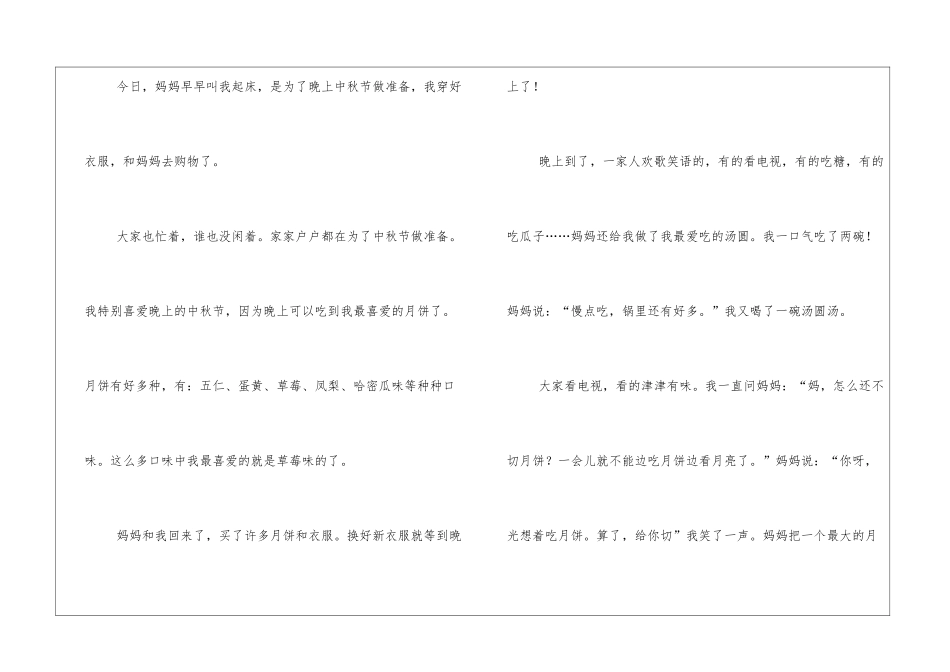 今日，妈妈早早叫我起床，是为了晚上中秋节做准备，我穿好衣服，和妈妈去购物了。

大家也忙着，谁也没闲着。家家户户都在为了中秋节做准备。我特别喜爱晚上的中秋节，因为晚上可以吃到我最喜爱的月饼了。月饼有好多种，有：五仁、蛋黄、草莓、凤梨、哈密瓜味等种种口味。这么多口味中我最喜爱的就是草莓味的了。

妈妈和我回来了，买了许多月饼和衣服。换好新衣服就等到晚上了！

晚上到了，一家人欢歌笑语的，有的看电视，有的吃糖，有的吃瓜子……妈妈还给我做了我最爱吃的汤圆。我一口气吃了两碗！妈妈说：“慢点吃，锅里还有好多。”我又喝了一碗汤圆汤。

大家看电视，看的津津有味。我一直问妈妈：“妈，怎么还不切月饼？一会儿就不能边吃月饼边看月亮了。”妈妈说：“你呀，光想着吃月饼。算了，给你切”我笑了一声。妈妈把一个最大的月